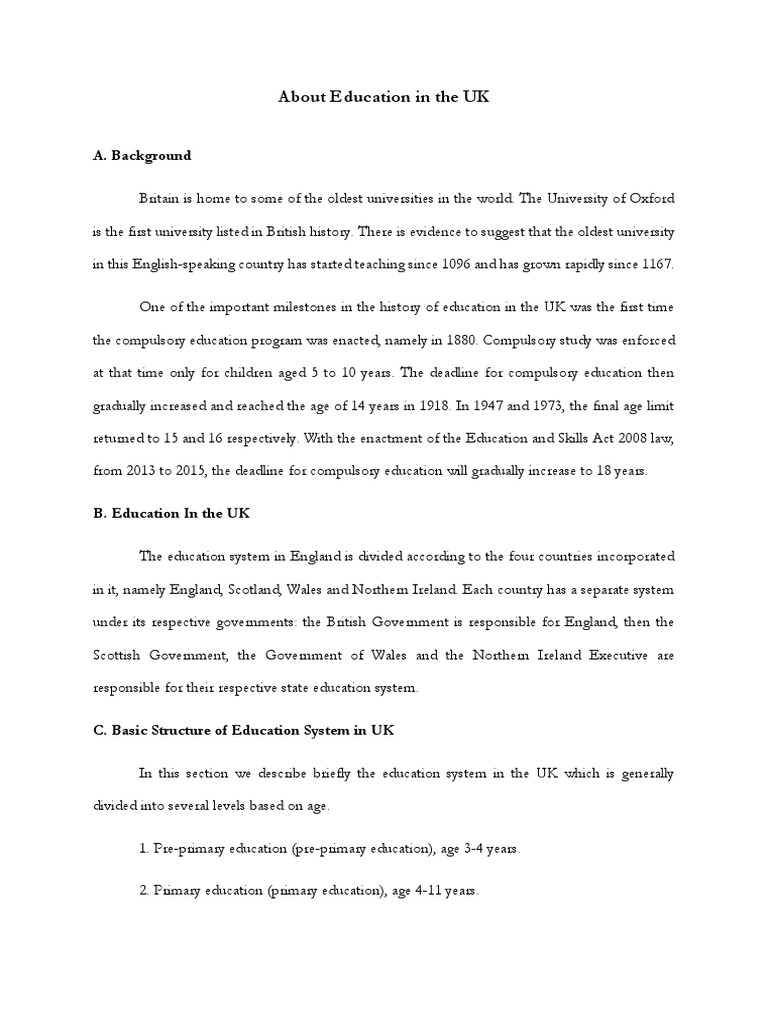 About Education in the UK

A. Background

Britain is home to some of the oldest universities in the world. The University of Oxford is the first university listed in British history. There is evidence to suggest that the oldest university in this English-speaking country has started teaching since 1096 and has grown rapidly since 1167.

One of the important milestones in the history of education in the UK was the first time the compulsory education program was enacted, namely in 1880. Compulsory study was enforced at that time only for children aged 5 to 10 years. The deadline for compulsory education then gradually increased and reached the age of 14 years in 1918. In 1947 and 1973, the final age limit returned to 15 and 16 respectively. With the enactment of the Education and Skills Act 2008 law, from 2013 to 2015, the deadline for compulsory education will gradually increase to 18 years.

B. Education In the UK

The education system in England is divided according to the four countries incorporated in it, namely England, Scotland, Wales and Northern Ireland. Each country has a separate system under its respective governments: the British Government is responsible for England, then the Scottish Government, the Government of Wales and the Northern Ireland Executive are responsible for their respective state education system.

C. Basic Structure of Education System in UK

In this section we describe briefly the education system in the UK which is generally divided into several levels based on age.

1. Pre-primary education (pre-primary education), age 3-4 years.

2. Primary education (primary education), age 4-11 years.